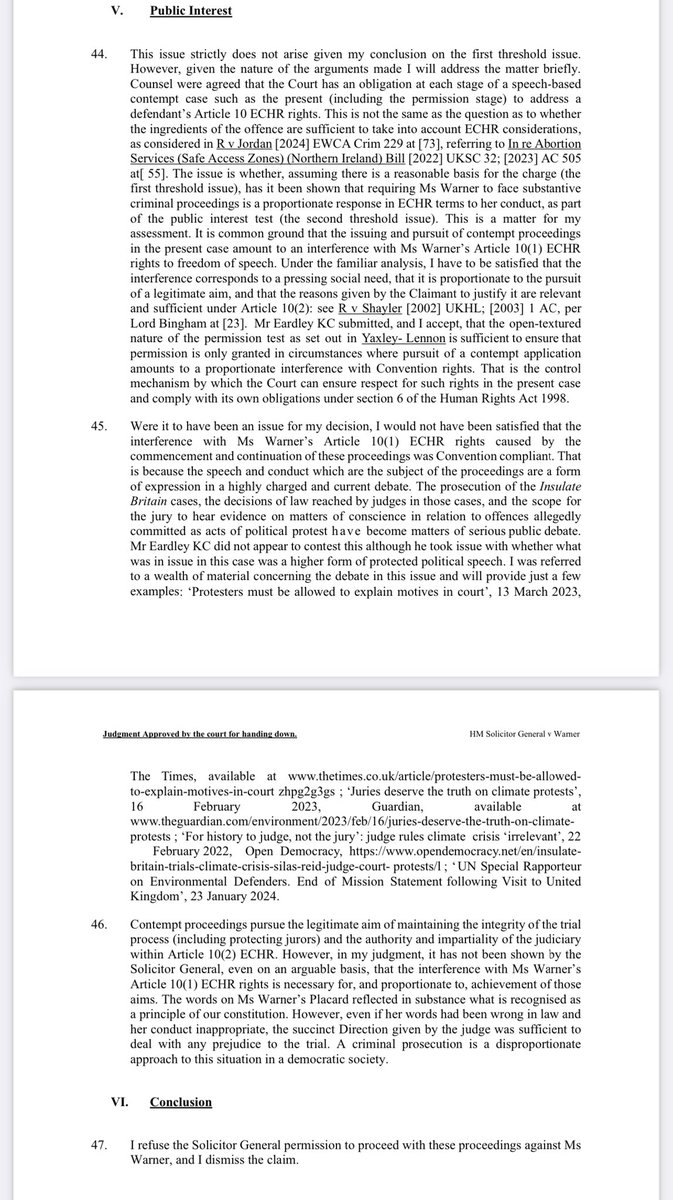 V. Public Interest

44. This issue strictly does not arise given my conclusion on the first threshold issue. However, given the nature of the arguments made I will address the matter briefly. Counsel were agreed that the Court has an obligation at each stage of a speech-based contempt case such as the present (including the permission stage) to address a defendant's Article 10 ECHR rights. This is not the same as the question as to whether the ingredients of the offence are sufficient to take into account ECHR considerations, as considered in R v Jordan [2024] EWCA Crim 229 at [73], referring to In re Abortion Services (Safe Access Zones) (Northern Ireland) Bill [2022] UKSC 32; [2023] AC 505 at[ 55]. The issue is whether, assuming there is a reasonable basis for the charge (the first threshold issue), has it been shown that requiring Ms Warner to face substantive criminal proceedings is a proportionate response in ECHR terms to her conduct, as part of the public interest test (the second threshold issue). This is a matter for my assessment. It is common ground that the issuing and pursuit of contempt proceedings in the present case amount to an interference with Ms Warner's Article 10(1) ECHR rights to freedom of speech. Under the familiar analysis, I have to be satisfied that the interference corresponds to a pressing social need, that it is proportionate to the pursuit of a legitimate aim, and that the reasons given by the Claimant to justify it are relevant and sufficient under Article 10(2): see R v Shayler [2002] UKHL; [2003] 1 AC, per Lord Bingham at [23]. Mr Eardley KC submitted, and I accept, that the open-textured nature of the permission test as set out in Yaxley- Lennon is sufficient to ensure that permission is only granted in circumstances where pursuit of a contempt application amounts to a proportionate interference with Convention rights. That is the control mechanism by which the Court can ensure respect for such rights in the present case and comply with its own obligations under section 6 of the Human Rights Act 1998.

45. Were it to have been an issue for my decision, I would not have been satisfied that the interference with Ms Warner's Article 10(1) ECHR rights caused by the commencement and continuation of these proceedings was Convention compliant. That is because the speech and conduct which are the subject of the proceedings are a form of expression in a highly charged and current debate. The prosecution of the Insulate Britain cases, the decisions of law reached by judges in those cases, and the scope for the jury to hear evidence on matters of conscience in relation to offences allegedly committed as acts of political protest have become matters of serious public debate. Mr Eardley KC did not appear to contest this although he took issue with whether what was in issue in this case was a higher form of protected political speech. I was referred to a wealth of material concerning the debate in this issue and will provide just a few examples: 'Protesters must be allowed to explain motives in court', 13 March 2023,

Judgment Approved by the court for handing down.

HM Solicitor General v Warner

The Times, available at www.thetimes.co.uk/article/protesters-must-be-allowed-to-explain-motives-in-court zhpg2g3gs ; 'Juries deserve the truth on climate protests', 16 February 2023, Guardian, available at www.theguardian.com/environment/2023/feb/16/juries-deserve-the-truth-on-climate-protests ; 'For history to judge, not the jury': judge rules climate crisis 'irrelevant', 22 February 2022, Open Democracy, https://www.opendemocracy.net/en/insulate-britain-trials-climate-crisis-silas-reid-judge-court- protests/l ; 'UN Special Rapporteur on Environmental Defenders. End of Mission Statement following Visit to United Kingdom', 23 January 2024.

46. Contempt proceedings pursue the legitimate aim of maintaining the integrity of the trial process (including protecting jurors) and the authority and impartiality of the judiciary within Article 10(2) ECHR. However, in my judgment, it has not been shown by the Solicitor General, even on an arguable basis, that the interference with Ms Warner's Article 10(1) ECHR rights is necessary for, and proportionate to, achievement of those aims. The words on Ms Warner's Placard reflected in substance what is recognised as a principle of our constitution. However, even if her words had been wrong in law and her conduct inappropriate, the succinct Direction given by the judge was sufficient to deal with any prejudice to the trial. A criminal prosecution is a disproportionate approach to this situation in a democratic society.

VI. Conclusion

47. I refuse the Solicitor General permission to proceed with these proceedings against Ms Warner, and I dismiss the claim.